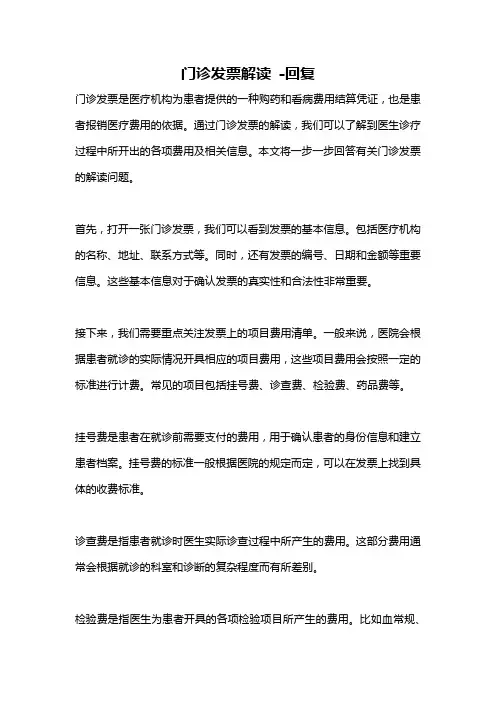 门诊发票解读 -回复

门诊发票是医疗机构为患者提供的一种购药和看病费用结算凭证，也是患者报销医疗费用的依据。通过门诊发票的解读，我们可以了解到医生诊疗过程中所开出的各项费用及相关信息。本文将一步一步回答有关门诊发票的解读问题。

首先，打开一张门诊发票，我们可以看到发票的基本信息。包括医疗机构的名称、地址、联系方式等。同时，还有发票的编号、日期和金额等重要信息。这些基本信息对于确认发票的真实性和合法性非常重要。

接下来，我们需要重点关注发票上的项目费用清单。一般来说，医院会根据患者就诊的实际情况开具相应的项目费用，这些项目费用会按照一定的标准进行计费。常见的项目包括挂号费、诊查费、检验费、药品费等。

挂号费是患者在就诊前需要支付的费用，用于确认患者的身份信息和建立患者档案。挂号费的标准一般根据医院的规定而定，可以在发票上找到具体的收费标准。

诊查费是指患者就诊时医生实际诊查过程中所产生的费用。这部分费用通常会根据就诊的科室和诊断的复杂程度而有所差别。

检验费是指医生为患者开具的各项检验项目所产生的费用。比如血常规、